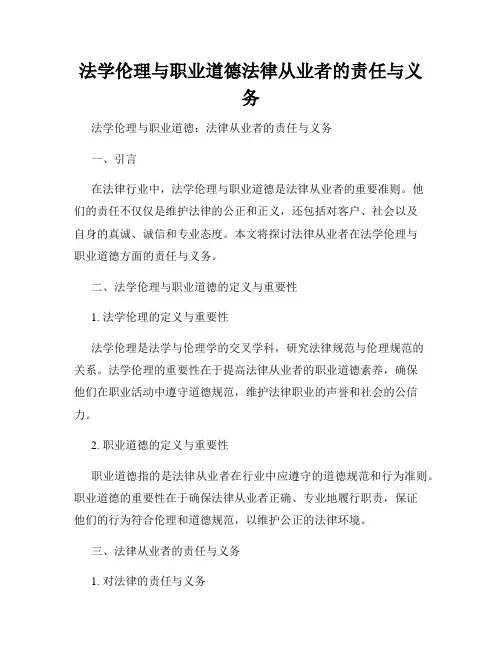 法学伦理与职业道德法律从业者的责任与义务

法学伦理与职业道德：法律从业者的责任与义务

一、引言

在法律行业中，法学伦理与职业道德是法律从业者的重要准则。他们的责任不仅仅是维护法律的公正和正义，还包括对客户、社会以及自身的真诚、诚信和专业态度。本文将探讨法律从业者在法学伦理与职业道德方面的责任与义务。

二、法学伦理与职业道德的定义与重要性

1. 法学伦理的定义与重要性

法学伦理是法学与伦理学的交叉学科，研究法律规范与伦理规范的关系。法学伦理的重要性在于提高法律从业者的职业道德素养，确保他们在职业活动中遵守道德规范，维护法律职业的声誉和社会的公信力。

2. 职业道德的定义与重要性

职业道德指的是法律从业者在行业中应遵守的道德规范和行为准则。职业道德的重要性在于确保法律从业者正确、专业地履行职责，保证他们的行为符合伦理和道德规范，以维护公正的法律环境。

三、法律从业者的责任与义务

1. 对法律的责任与义务